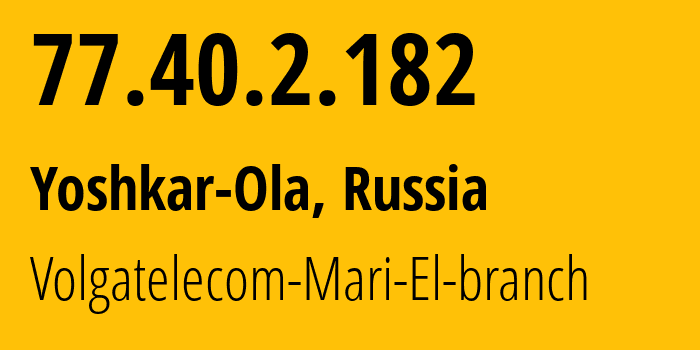 77.40.2.182

Yoshkar-Ola, Russia

Volgatelecom-Mari-El-branch